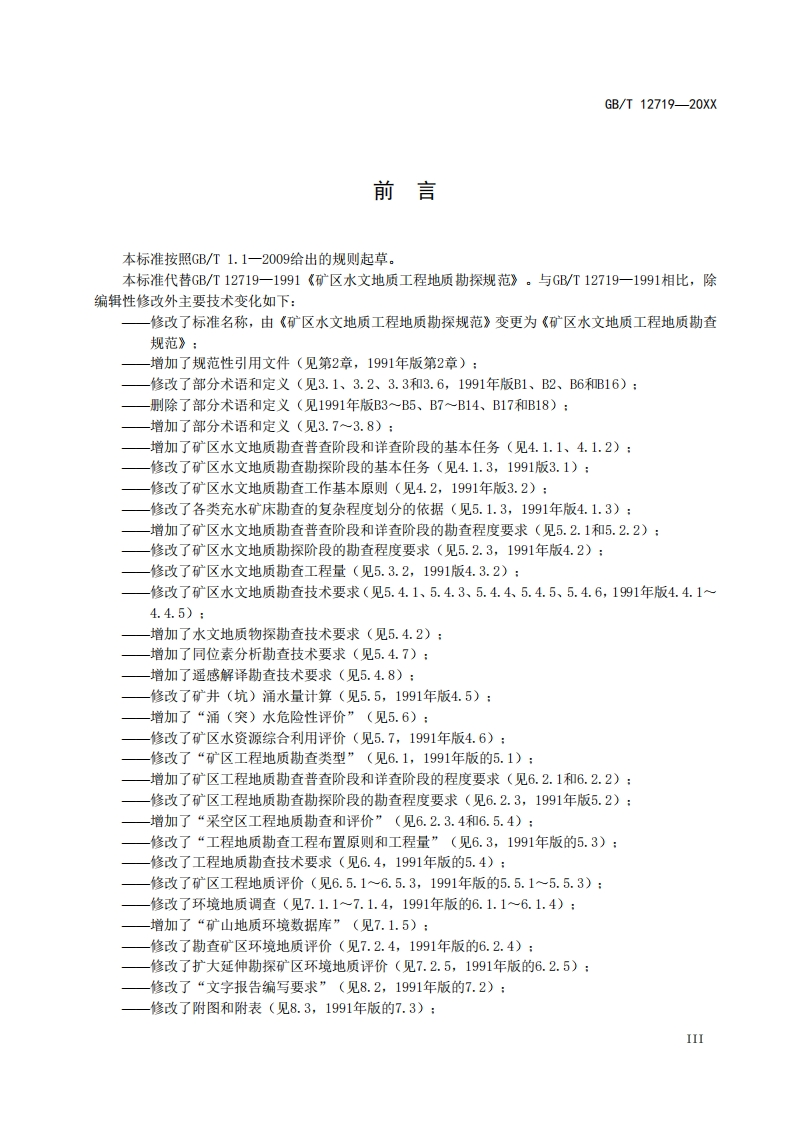 GB/T 12719—20XX

前　言

本标准按照GB/T 1.1—2009给出的规则起草。

本标准代替GB/T 12719—1991《矿区水文地质工程地质勘探规范》。与GB/T 12719—1991相比，除编辑性修改外主要技术变化如下：

——修改了标准名称，由《矿区水文地质工程地质勘探规范》变更为《矿区水文地质工程地质勘查规范》；

——增加了规范性引用文件（见第2章，1991年版第2章）；

——修改了部分术语和定义（见3.1、3.2、3.3和3.6，1991年版B1、B2、B6和B16）；

——删除了部分术语和定义（见1991年版B3～B5、B7～B14、B17和B18）；

——增加了部分术语和定义（见3.7～3.8）；

——增加了矿区水文地质勘查普查阶段和详查阶段的基本任务（见4.1.1、4.1.2）；

——修改了矿区水文地质勘查勘探阶段的基本任务（见4.1.3，1991版3.1）；

——修改了矿区水文地质勘查工作基本原则（见4.2，1991年版3.2）；

——修改了各类充水矿床勘查的复杂程度划分的依据（见5.1.3，1991年版4.1.3）；

——增加了矿区水文地质勘查普查阶段和详查阶段的勘查程度要求（见5.2.1和5.2.2）；

——修改了矿区水文地质勘探阶段的勘查程度要求（见5.2.3，1991年版4.2）；

——修改了矿区水文地质勘查工程量（见5.3.2，1991版4.3.2）；

——修改了矿区水文地质勘查技术要求（见5.4.1、5.4.3、5.4.4、5.4.5、5.4.6，1991年版4.4.1～4.4.5）；

——增加了水文地质物探勘查技术要求（见5.4.2）；

——增加了同位素分析勘查技术要求（见5.4.7）；

——增加了遥感解译勘查技术要求（见5.4.8）；

——修改了矿井（坑）涌水量计算（见5.5，1991年版4.5）；

——增加了“涌（突）水危险性评价”（见5.6）；

——修改了矿区水资源综合利用评价（见5.7，1991年版4.6）；

——修改了“矿区工程地质勘查类型”（见6.1，1991年版的5.1）；

——增加了矿区工程地质勘查普查阶段和详查阶段的程度要求（见6.2.1和6.2.2）；

——修改了矿区工程地质勘查勘探阶段的勘查程度要求（见6.2.3，1991年版5.2）；

——增加了“采空区工程地质勘查和评价”（见6.2.3.4和6.5.4）；

——修改了“工程地质勘查工程布置原则和工程量”（见6.3，1991年版的5.3）；

——修改了工程地质勘查技术要求（见6.4，1991年版的5.4）；

——修改了矿区工程地质评价（见6.5.1～6.5.3，1991年版的5.5.1～5.5.3）；

——修改了环境地质调查（见7.1.1～7.1.4，1991年版的6.1.1～6.1.4）；

——增加了“矿山地质环境数据库”（见7.1.5）；

——修改了勘查矿区环境地质评价（见7.2.4，1991年版的6.2.4）；

——修改了扩大延伸勘探矿区环境地质评价（见7.2.5，1991年版的6.2.5）；

——修改了“文字报告编写要求”（见8.2，1991年版的7.2）；

——修改了附图和附表（见8.3，1991年版的7.3）；

III